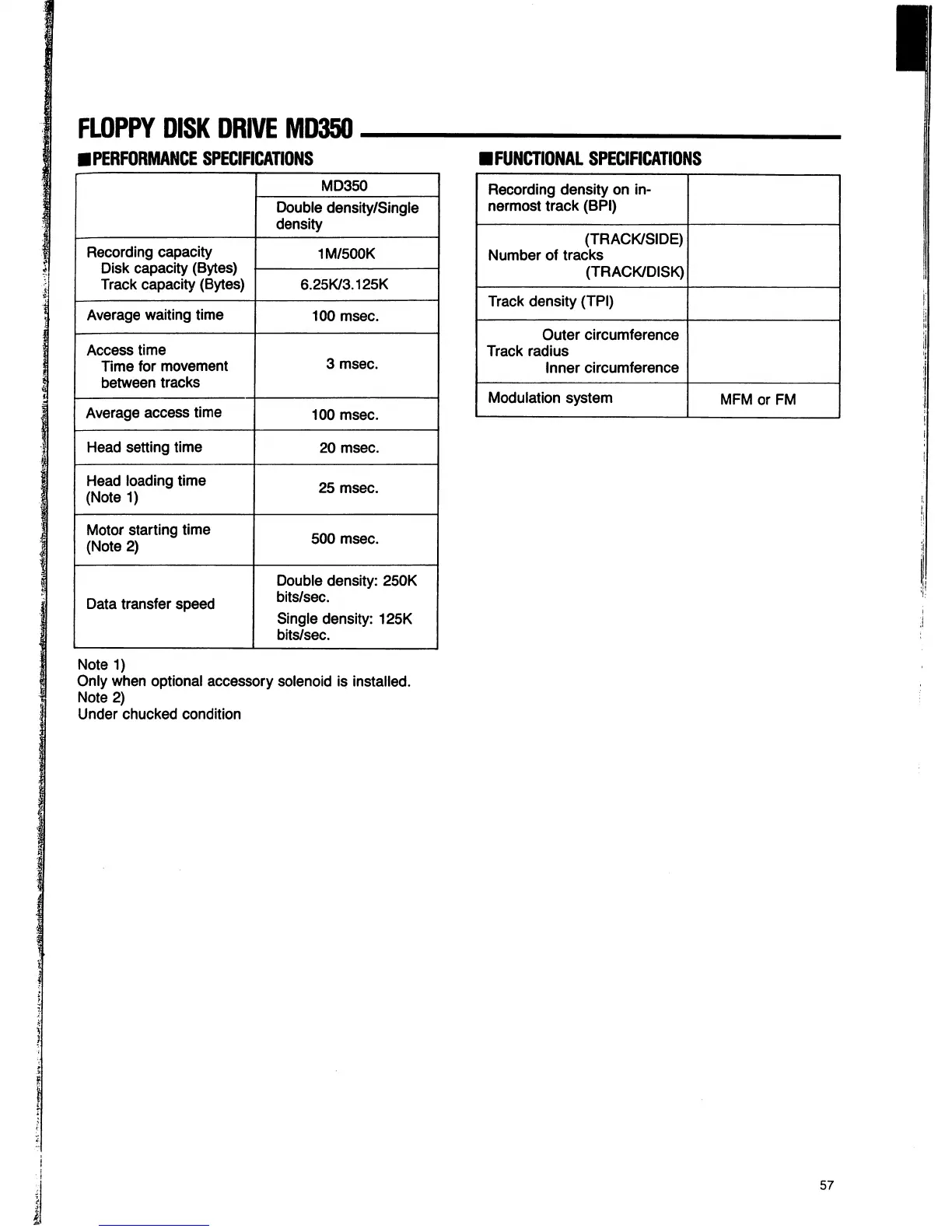 FLOPPY DISK DRIVE MD350

■PERFORMANCE SPECIFICATIONS

| | MD350 |
|---|---|
| | Double density/Single density |
| Recording capacity Disk capacity (Bytes) | 1M/500K |
| Track capacity (Bytes) | 6.25K/3.125K |
| Average waiting time | 100 msec. |
| Access time Time for movement between tracks | 3 msec. |
| Average access time | 100 msec. |
| Head setting time | 20 msec. |
| Head loading time (Note 1) | 25 msec. |
| Motor starting time (Note 2) | 500 msec. |
| Data transfer speed | Double density: 250K bits/sec. Single density: 125K bits/sec. |

Note 1)
Only when optional accessory solenoid is installed.
Note 2)
Under chucked condition

■FUNCTIONAL SPECIFICATIONS

| | |
|---|---|
| Recording density on innermost track (BPI) | |
| Number of tracks (TRACK/SIDE) (TRACK/DISK) | |
| Track density (TPI) | |
| Track radius Outer circumference Inner circumference | |
| Modulation system | MFM or FM |

57